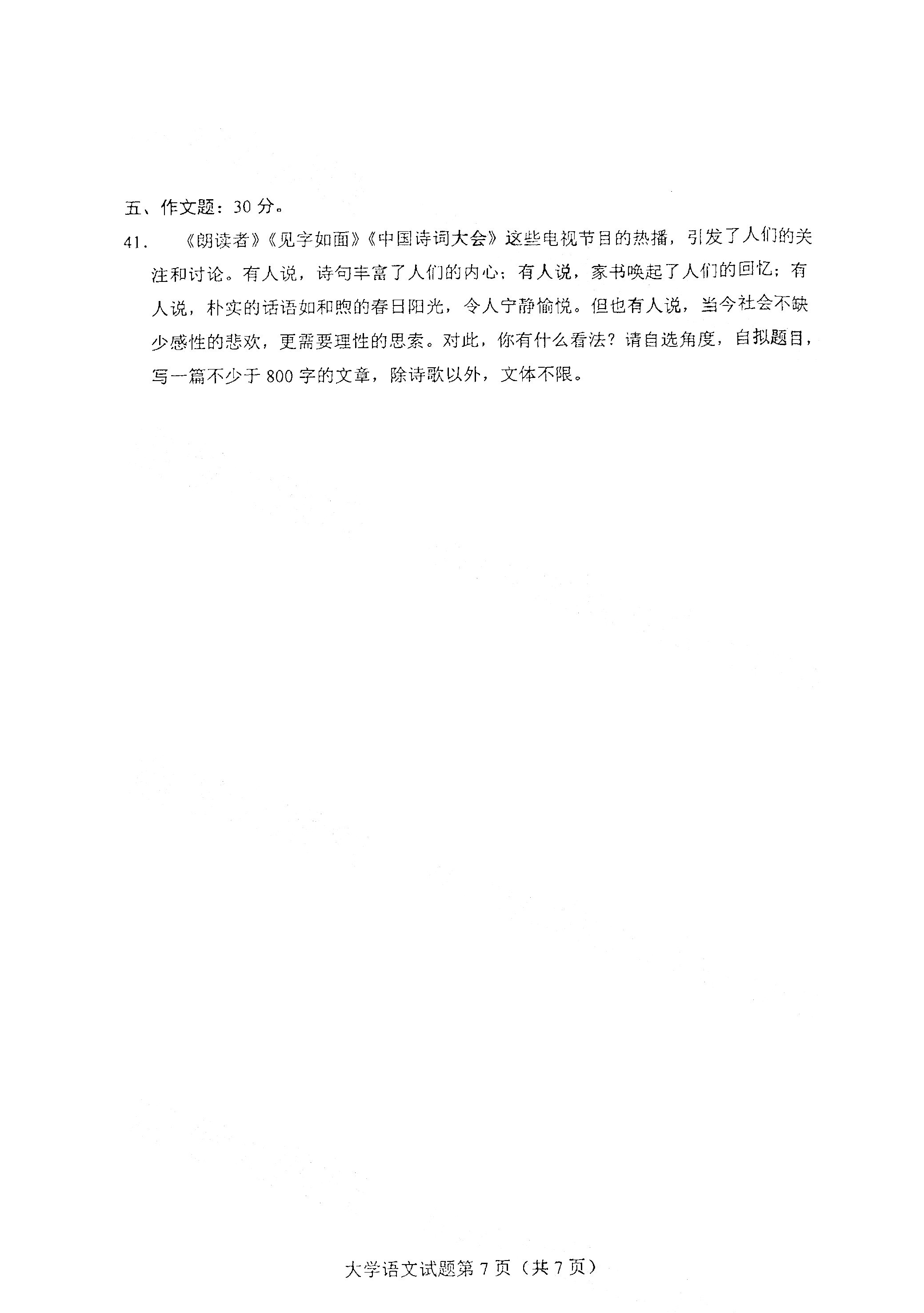 五、作文题：30 分。

41. 《朗读者》《见字如面》《中国诗词大会》这些电视节目的热播，引发了人们的关注和讨论。有人说，诗句丰富了人们的内心；有人说，家书唤起了人们的回忆；有人说，朴实的话语如和煦的春日阳光，令人宁静愉悦。但也有人说，当今社会不缺少感性的悲欢，更需要理性的思索。对此，你有什么看法？请自选角度，自拟题目，写一篇不少于 800 字的文章，除诗歌以外，文体不限。

大学语文试题第 7 页（共 7 页）